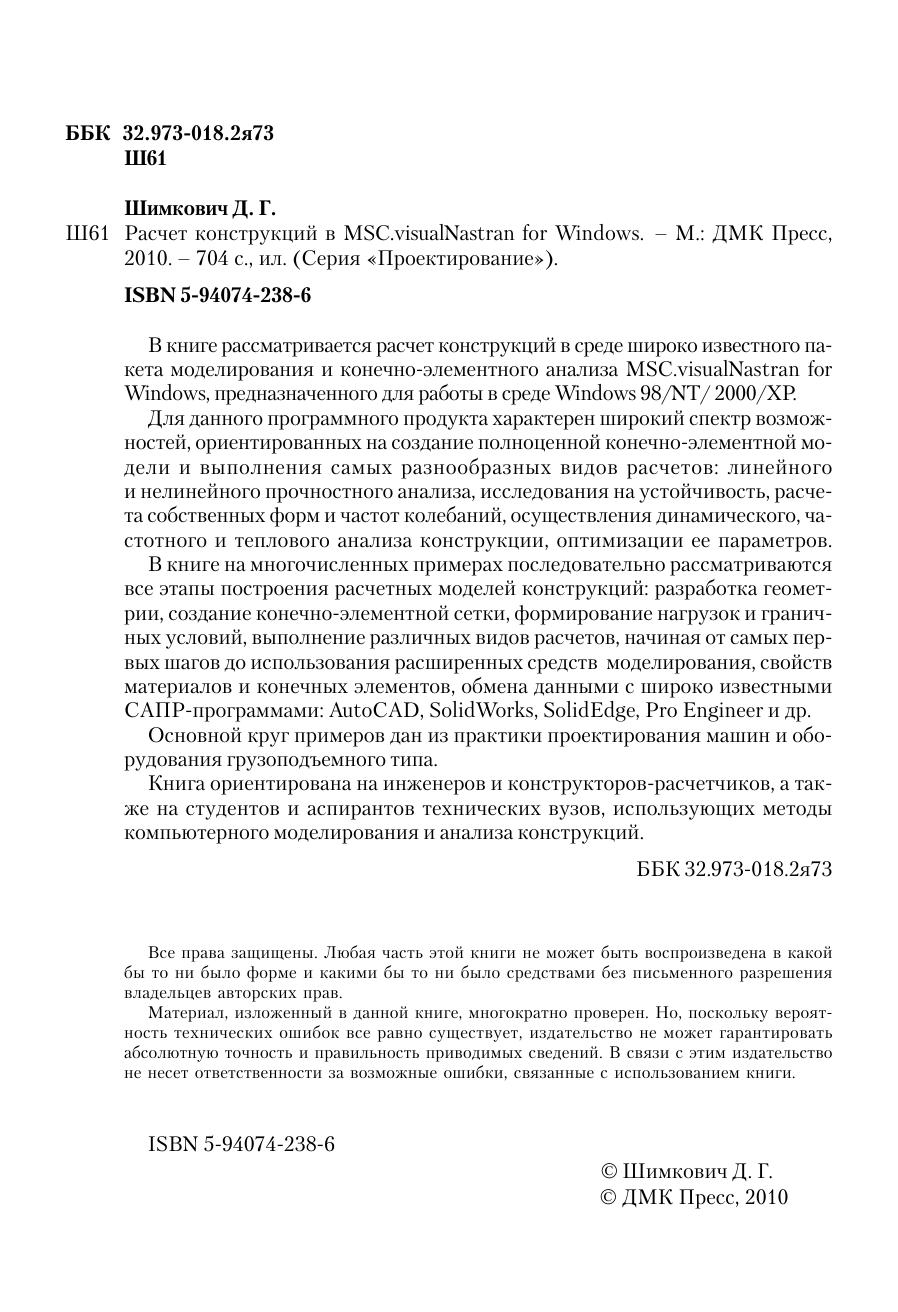 ББК 32.973-018.2я73
Ш61

Шимкович Д. Г.
Ш61 Расчет конструкций в MSC.visualNastran for Windows. – М.: ДМК Пресс, 2010. – 704 с., ил. (Серия «Проектирование»).

ISBN 5-94074-238-6

В книге рассматривается расчет конструкций в среде широко известного пакета моделирования и конечно-элементного анализа MSC.visualNastran for Windows, предназначенного для работы в среде Windows 98/NT/ 2000/XP.

Для данного программного продукта характерен широкий спектр возможностей, ориентированных на создание полноценной конечно-элементной модели и выполнения самых разнообразных видов расчетов: линейного и нелинейного прочностного анализа, исследования на устойчивость, расчета собственных форм и частот колебаний, осуществления динамического, частотного и теплового анализа конструкции, оптимизации ее параметров.

В книге на многочисленных примерах последовательно рассматриваются все этапы построения расчетных моделей конструкций: разработка геометрии, создание конечно-элементной сетки, формирование нагрузок и граничных условий, выполнение различных видов расчетов, начиная от самых первых шагов до использования расширенных средств моделирования, свойств материалов и конечных элементов, обмена данными с широко известными САПР-программами: AutoCAD, SolidWorks, SolidEdge, Pro Engineer и др.

Основной круг примеров дан из практики проектирования машин и оборудования грузоподъемного типа.

Книга ориентирована на инженеров и конструкторов-расчетчиков, а также на студентов и аспирантов технических вузов, использующих методы компьютерного моделирования и анализа конструкций.

ББК 32.973-018.2я73

Все права защищены. Любая часть этой книги не может быть воспроизведена в какой бы то ни было форме и какими бы то ни было средствами без письменного разрешения владельцев авторских прав.

Материал, изложенный в данной книге, многократно проверен. Но, поскольку вероятность технических ошибок все равно существует, издательство не может гарантировать абсолютную точность и правильность приводимых сведений. В связи с этим издательство не несет ответственности за возможные ошибки, связанные с использованием книги.

ISBN 5-94074-238-6

© Шимкович Д. Г.
© ДМК Пресс, 2010